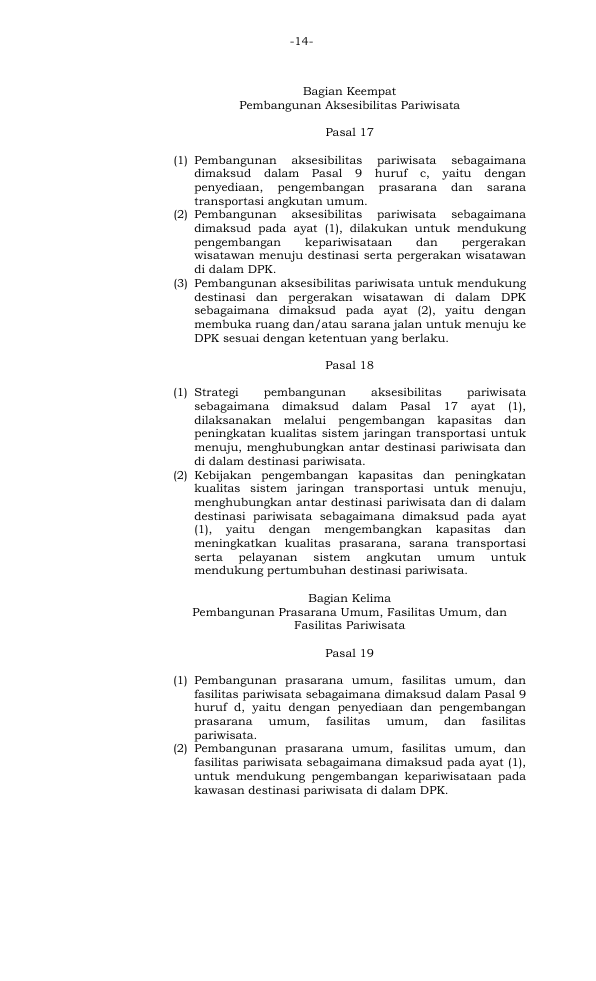 -14-

Bagian Keempat
Pembangunan Aksesibilitas Pariwisata

Pasal 17

(1) Pembangunan aksesibilitas pariwisata sebagaimana dimaksud dalam Pasal 9 huruf c, yaitu dengan penyediaan, pengembangan prasarana dan sarana transportasi angkutan umum.
(2) Pembangunan aksesibilitas pariwisata sebagaimana dimaksud pada ayat (1), dilakukan untuk mendukung pengembangan kepariwisataan dan pergerakan wisatawan menuju destinasi serta pergerakan wisatawan di dalam DPK.
(3) Pembangunan aksesibilitas pariwisata untuk mendukung destinasi dan pergerakan wisatawan di dalam DPK sebagaimana dimaksud pada ayat (2), yaitu dengan membuka ruang dan/atau sarana jalan untuk menuju ke DPK sesuai dengan ketentuan yang berlaku.

Pasal 18

(1) Strategi pembangunan aksesibilitas pariwisata sebagaimana dimaksud dalam Pasal 17 ayat (1), dilaksanakan melalui pengembangan kapasitas dan peningkatan kualitas sistem jaringan transportasi untuk menuju, menghubungkan antar destinasi pariwisata dan di dalam destinasi pariwisata.
(2) Kebijakan pengembangan kapasitas dan peningkatan kualitas sistem jaringan transportasi untuk menuju, menghubungkan antar destinasi pariwisata dan di dalam destinasi pariwisata sebagaimana dimaksud pada ayat (1), yaitu dengan mengembangkan kapasitas dan meningkatkan kualitas prasarana, sarana transportasi serta pelayanan sistem angkutan umum untuk mendukung pertumbuhan destinasi pariwisata.

Bagian Kelima
Pembangunan Prasarana Umum, Fasilitas Umum, dan Fasilitas Pariwisata

Pasal 19

(1) Pembangunan prasarana umum, fasilitas umum, dan fasilitas pariwisata sebagaimana dimaksud dalam Pasal 9 huruf d, yaitu dengan penyediaan dan pengembangan prasarana umum, fasilitas umum, dan fasilitas pariwisata.
(2) Pembangunan prasarana umum, fasilitas umum, dan fasilitas pariwisata sebagaimana dimaksud pada ayat (1), untuk mendukung pengembangan kepariwisataan pada kawasan destinasi pariwisata di dalam DPK.